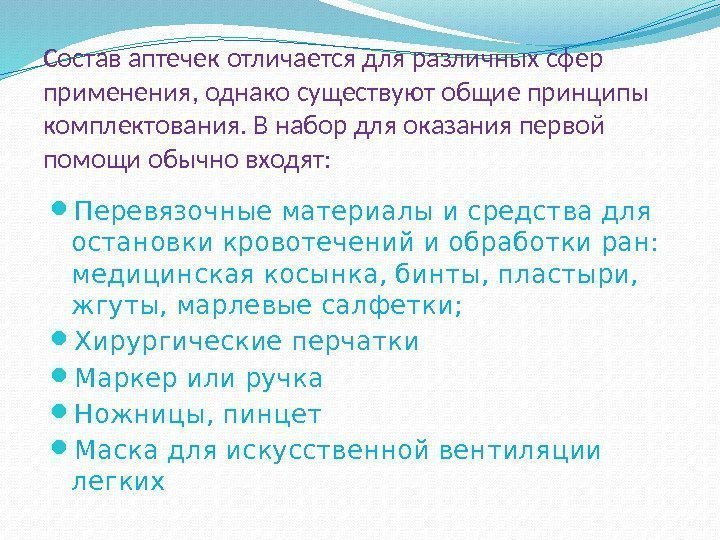 Состав аптечек отличается для различных сфер применения, однако существуют общие принципы комплектования. В набор для оказания первой помощи обычно входят:

• Перевязочные материалы и средства для остановки кровотечений и обработки ран: медицинская косынка, бинты, пластыри, жгуты, марлевые салфетки;
• Хирургические перчатки
• Маркер или ручка
• Ножницы, пинцет
• Маска для искусственной вентиляции легких